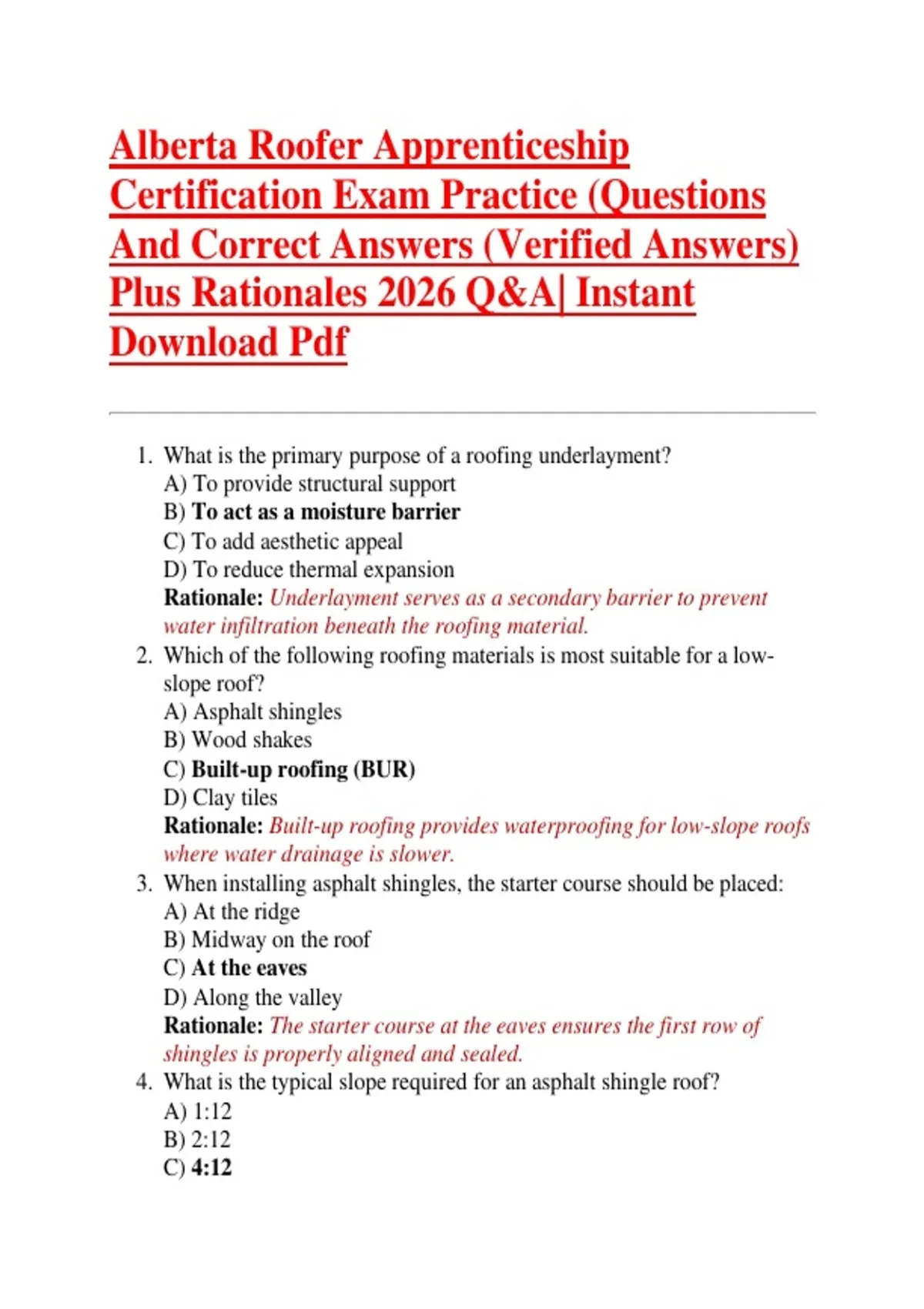 Alberta Roofer Apprenticeship Certification Exam Practice (Questions And Correct Answers (Verified Answers) Plus Rationales 2026 Q&A| Instant Download Pdf

1. What is the primary purpose of a roofing underlayment?
A) To provide structural support
B) To act as a moisture barrier
C) To add aesthetic appeal
D) To reduce thermal expansion
Rationale: Underlayment serves as a secondary barrier to prevent water infiltration beneath the roofing material.
2. Which of the following roofing materials is most suitable for a low-slope roof?
A) Asphalt shingles
B) Wood shakes
C) Built-up roofing (BUR)
D) Clay tiles
Rationale: Built-up roofing provides waterproofing for low-slope roofs where water drainage is slower.
3. When installing asphalt shingles, the starter course should be placed:
A) At the ridge
B) Midway on the roof
C) At the eaves
D) Along the valley
Rationale: The starter course at the eaves ensures the first row of shingles is properly aligned and sealed.
4. What is the typical slope required for an asphalt shingle roof?
A) 1:12
B) 2:12
C) 4:12